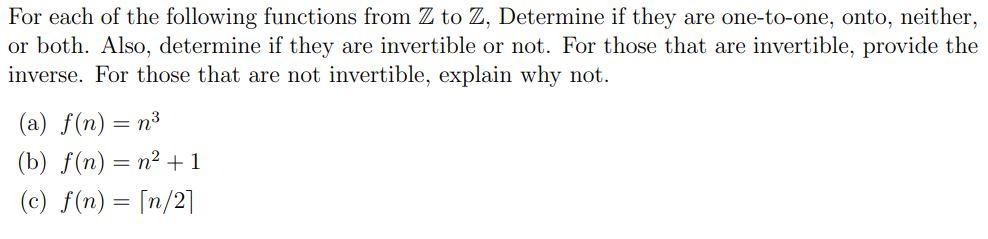 For each of the following functions from $\mathbb{Z}$ to $\mathbb{Z}$, Determine if they are one-to-one, onto, neither, or both. Also, determine if they are invertible or not. For those that are invertible, provide the inverse. For those that are not invertible, explain why not.

(a) $f(n) = n^3$

(b) $f(n) = n^2 + 1$

(c) $f(n) = \lceil n/2 \rceil$